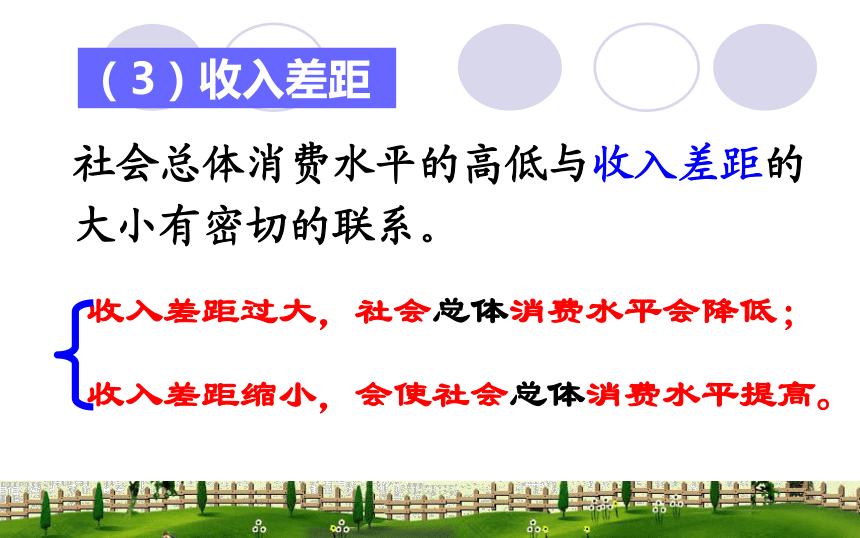 （3）收入差距

社会总体消费水平的高低与收入差距的大小有密切的联系。

收入差距过大，社会总体消费水平会降低；

收入差距缩小，会使社会总体消费水平提高。